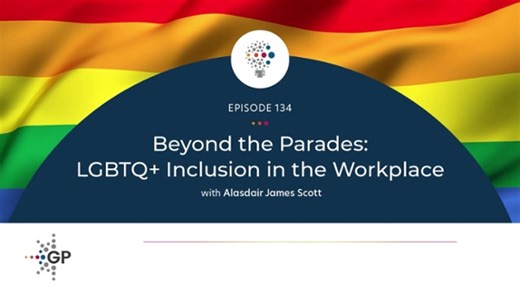 EPISODE 134

Beyond the Parades:
LGBTQ+ Inclusion in the Workplace

with Alasdair James Scott

GP